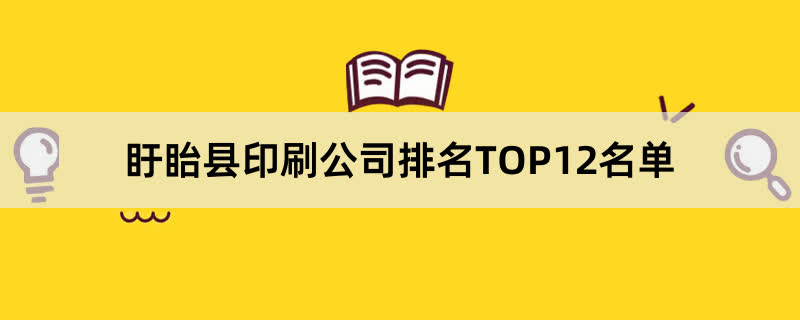 盱眙县印刷公司排名TOP12名单